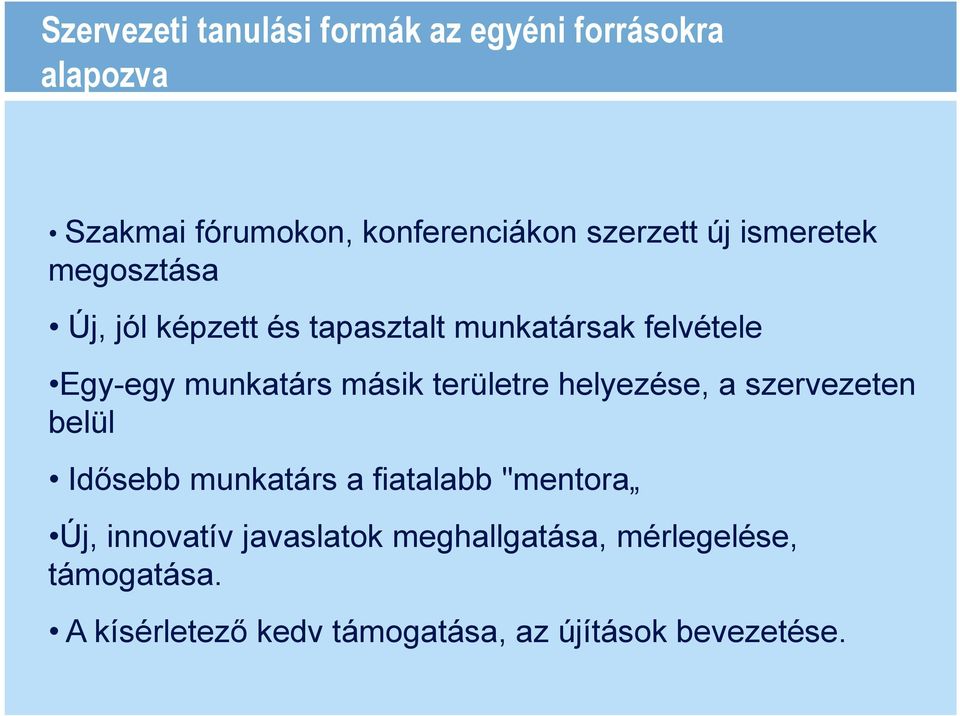 Szervezeti tanulási formák az egyéni forrásokra alapozva

• Szakmai fórumokon, konferenciákon szerzett új ismeretek megosztása

• Új, jól képzett és tapasztalt munkatársak felvétele

•Egy-egy munkatárs másik területre helyezése, a szervezeten belül

• Idősebb munkatárs a fiatalabb "mentora„

•Új, innovatív javaslatok meghallgatása, mérlegelése, támogatása.

• A kísérletező kedv támogatása, az újítások bevezetése.